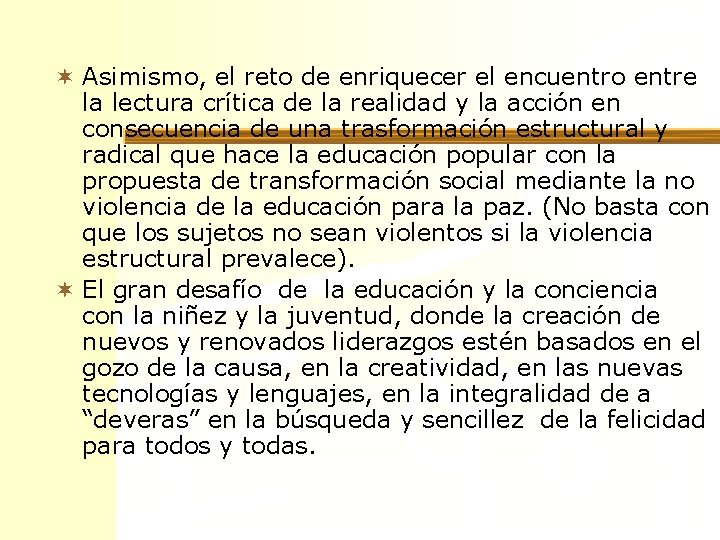 Asimismo, el reto de enriquecer el encuentro entre la lectura crítica de la realidad y la acción en consecuencia de una trasformación estructural y radical que hace la educación popular con la propuesta de transformación social mediante la no violencia de la educación para la paz. (No basta con que los sujetos no sean violentos si la violencia estructural prevalece).

El gran desafío de la educación y la conciencia con la niñez y la juventud, donde la creación de nuevos y renovados liderazgos estén basados en el gozo de la causa, en la creatividad, en las nuevas tecnologías y lenguajes, en la integralidad de a “deveras” en la búsqueda y sencillez de la felicidad para todos y todas.